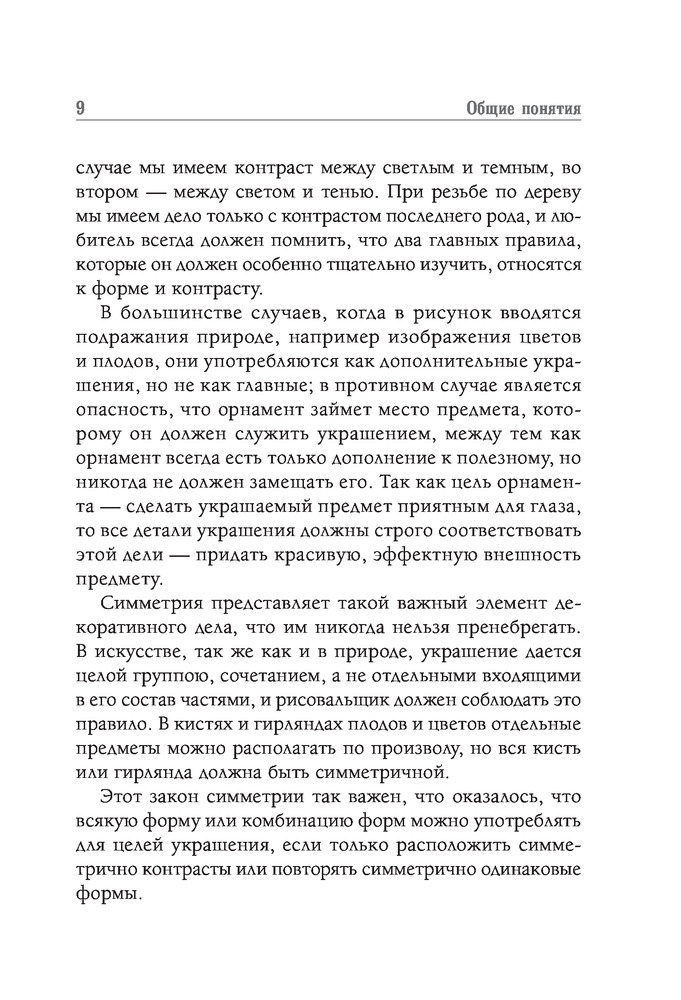 9 Общие понятия

случае мы имеем контраст между светлым и темным, во втором — между светом и тенью. При резьбе по дереву мы имеем дело только с контрастом последнего рода, и любитель всегда должен помнить, что два главных правила, которые он должен особенно тщательно изучить, относятся к форме и контрасту.

В большинстве случаев, когда в рисунок вводятся подражания природе, например изображения цветов и плодов, они употребляются как дополнительные украшения, но не как главные; в противном случае является опасность, что орнамент займет место предмета, которому он должен служить украшением, между тем как орнамент всегда есть только дополнение к полезному, но никогда не должен замещать его. Так как цель орнамента — сделать украшаемый предмет приятным для глаза, то все детали украшения должны строго соответствовать этой цели — придать красивую, эффектную внешность предмету.

Симметрия представляет такой важный элемент декоративного дела, что им никогда нельзя пренебрегать. В искусстве, так же как и в природе, украшение дается целой группою, сочетанием, а не отдельными входящими в его состав частями, и рисовальщик должен соблюдать это правило. В кистях и гирляндах плодов и цветов отдельные предметы можно располагать по произволу, но вся кисть или гирлянда должна быть симметричной.

Этот закон симметрии так важен, что оказалось, что всякую форму или комбинацию форм можно употреблять для целей украшения, если только расположить симметрично контрасты или повторять симметрично одинаковые формы.